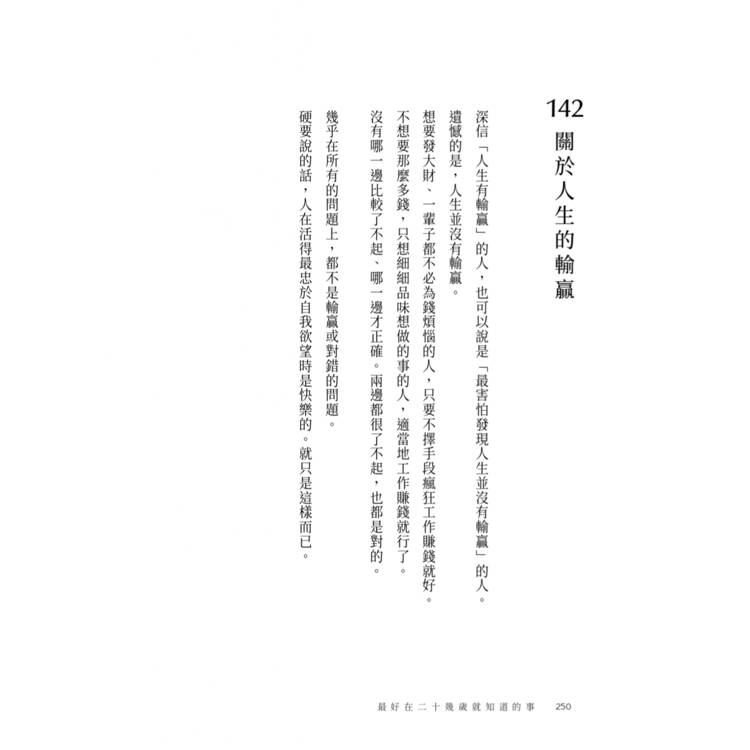 142
關於人生的輸贏

深信「人生有輸贏」的人，也可以說是「最害怕發現人生並沒有輸贏」的人。
遺憾的是，人生並沒有輸贏。

想要發大財、一輩子都不必為錢煩惱的人，只要不擇手段瘋狂工作賺錢就好。
不想要那麼多錢，只想細細品味想做的事的人，適當地工作賺錢就行了。
沒有哪一邊比較了不起、哪一邊才正確。兩邊都很了不起，也都是對的。

幾乎在所有的問題上，都不是輸贏或對錯的問題。
硬要說的話，人在活得最忠於自我欲望時是快樂的。就只是這樣而已。

最好在二十幾歲就知道的事　250